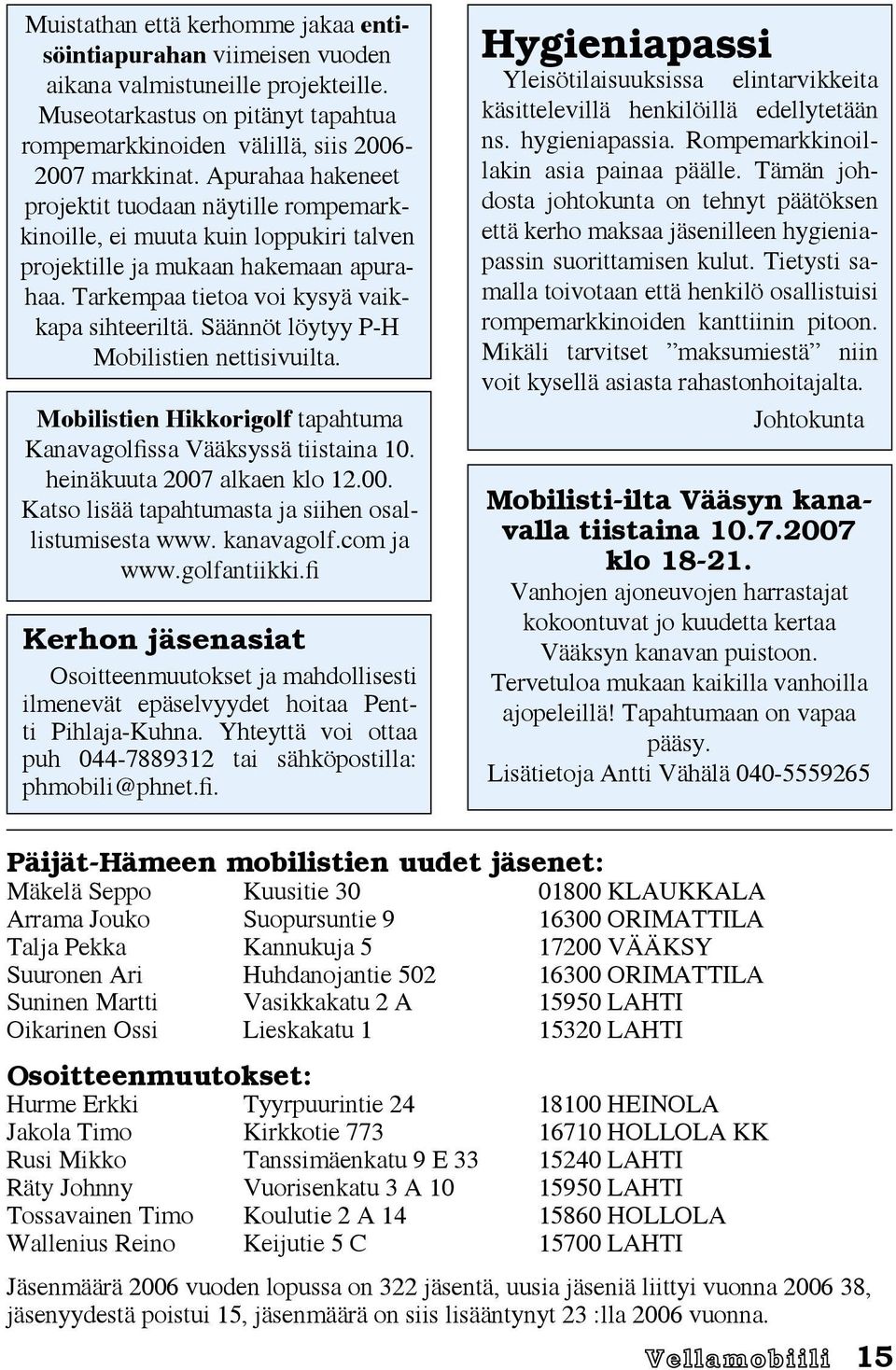 Muistathan että kerhomme jakaa entisöintiapurahan viimeisen vuoden aikana valmistuneille projekteille. Museotarkastus on pitänyt tapahtua rompemarkkinoiden välillä, siis 2006-2007 markkinat. Apurahaa hakeneet projektit tuodaan näytille rompemarkkinoille, ei muuta kuin loppukiri talven projektille ja mukaan hakemaan apurahaa. Tarkempaa tietoa voi kysyä vaikkapa sihteeriltä. Säännöt löytyy P-H Mobilistien nettisivuilta.

Mobilistien Hikkorigolf tapahtuma Kanavagolfissa Vääksyssä tiistaina 10. heinäkuuta 2007 alkaen klo 12.00. Katso lisää tapahtumasta ja siihen osallistumisesta www. kanavagolf.com ja www.golfantiikki.fi

Kerhon jäsenasiat

Osoitteenmuutokset ja mahdollisesti ilmenevät epäselvyydet hoitaa Pentti Pihlaja-Kuhna. Yhteyttä voi ottaa puh 044-7889312 tai sähköpostilla: phmobili@phnet.fi.

Hygieniapassi

Yleisötilaisuuksissa elintarvikkeita käsittelevillä henkilöillä edellytetään ns. hygieniapassia. Rompemarkkinoillakin asia painaa päälle. Tämän johdosta johtokunta on tehnyt päätöksen että kerho maksaa jäsenilleen hygieniapassin suorittamisen kulut. Tietysti samalla toivotaan että henkilö osallistuisi rompemarkkinoiden kanttiinin pitoon. Mikäli tarvitset ”maksumiestä” niin voit kysellä asiasta rahastonhoitajalta.

Johtokunta

Mobilisti-ilta Vääsyn kanavalla tiistaina 10.7.2007 klo 18-21.

Vanhojen ajoneuvojen harrastajat kokoontuvat jo kuudetta kertaa Vääksyn kanavan puistoon. Tervetuloa mukaan kaikilla vanhoilla ajopeleillä! Tapahtumaan on vapaa pääsy.
Lisätietoja Antti Vähälä 040-5559265

Päijät-Hämeen mobilistien uudet jäsenet:

| | | |
|---|---|---|
| Mäkelä Seppo | Kuusitie 30 | 01800 KLAUKKALA |
| Arrama Jouko | Suopursuntie 9 | 16300 ORIMATTILA |
| Talja Pekka | Kannukuja 5 | 17200 VÄÄKSY |
| Suuronen Ari | Huhdanojantie 502 | 16300 ORIMATTILA |
| Suninen Martti | Vasikkakatu 2 A | 15950 LAHTI |
| Oikarinen Ossi | Lieskakatu 1 | 15320 LAHTI |

Osoitteenmuutokset:

| | | |
|---|---|---|
| Hurme Erkki | Tyyrpuurintie 24 | 18100 HEINOLA |
| Jakola Timo | Kirkkotie 773 | 16710 HOLLOLA KK |
| Rusi Mikko | Tanssimäenkatu 9 E 33 | 15240 LAHTI |
| Räty Johnny | Vuorisenkatu 3 A 10 | 15950 LAHTI |
| Tossavainen Timo | Koulutie 2 A 14 | 15860 HOLLOLA |
| Wallenius Reino | Keijutie 5 C | 15700 LAHTI |

Jäsenmäärä 2006 vuoden lopussa on 322 jäsentä, uusia jäseniä liittyi vuonna 2006 38, jäsenyydestä poistui 15, jäsenmäärä on siis lisääntynyt 23 :lla 2006 vuonna.

Vellamobiili 15